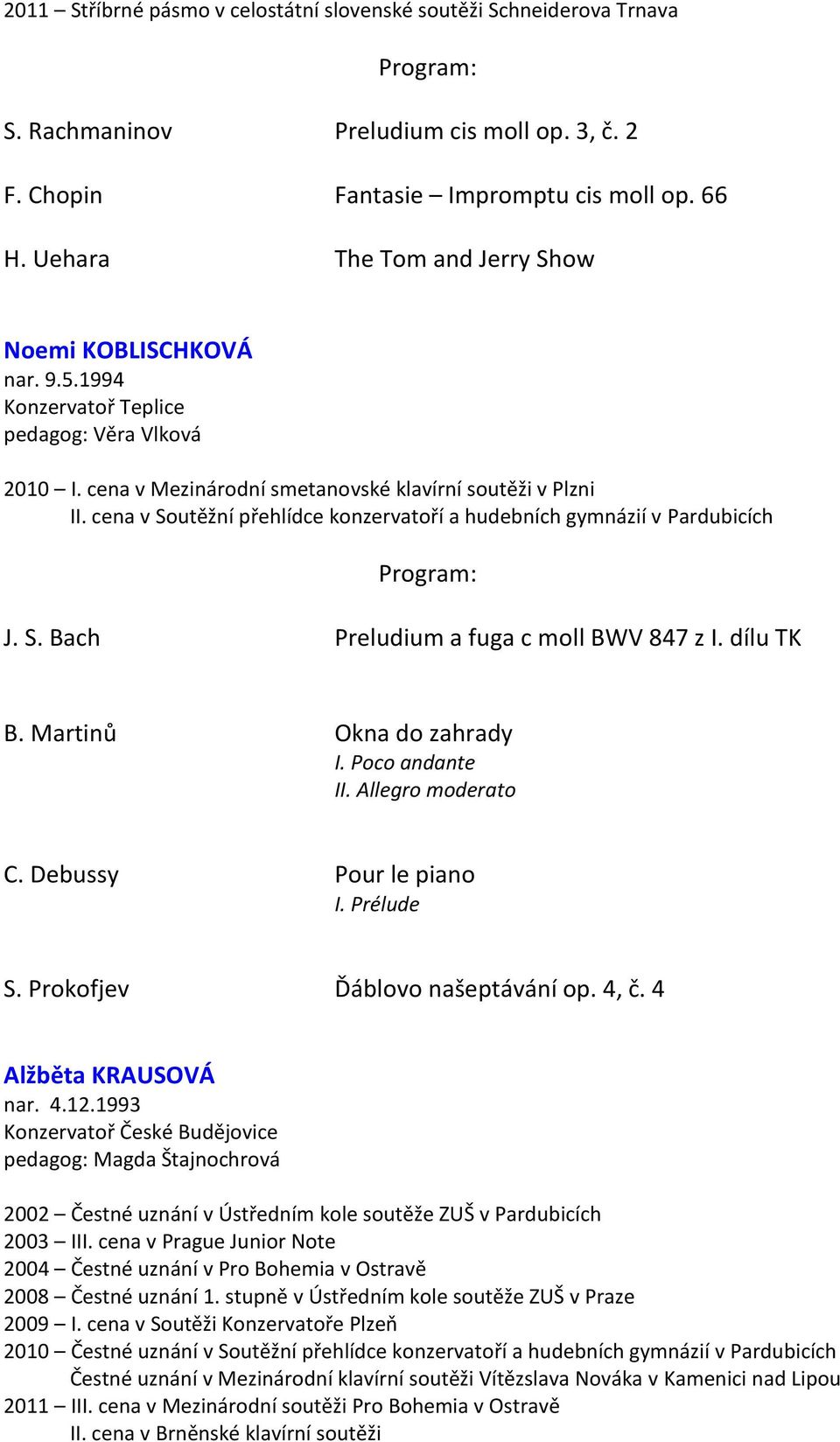 2011 – Stříbrné pásmo v celostátní slovenské soutěži Schneiderova Trnava

Program:

S. Rachmaninov Preludium cis moll op. 3, č. 2

F. Chopin Fantasie – Impromptu cis moll op. 66

H. Uehara The Tom and Jerry Show

Noemi KOBLISCHKOVÁ
nar. 9.5.1994
Konzervatoř Teplice
pedagog: Věra Vlková

2010 – I. cena v Mezinárodní smetanovské klavírní soutěži v Plzni
II. cena v Soutěžní přehlídce konzervatoří a hudebních gymnázií v Pardubicích

Program:

J. S. Bach Preludium a fuga c moll BWV 847 z I. dílu TK

B. Martinů Okna do zahrady
I. Poco andante
II. Allegro moderato

C. Debussy Pour le piano
I. Prélude

S. Prokofjev Ďáblovo našeptávání op. 4, č. 4

Alžběta KRAUSOVÁ
nar. 4.12.1993
Konzervatoř České Budějovice
pedagog: Magda Štajnochrová

2002 – Čestné uznání v Ústředním kole soutěže ZUŠ v Pardubicích
2003 – III. cena v Prague Junior Note
2004 – Čestné uznání v Pro Bohemia v Ostravě
2008 – Čestné uznání 1. stupně v Ústředním kole soutěže ZUŠ v Praze
2009 – I. cena v Soutěži Konzervatoře Plzeň
2010 – Čestné uznání v Soutěžní přehlídce konzervatoří a hudebních gymnázií v Pardubicích
Čestné uznání v Mezinárodní klavírní soutěži Vítězslava Nováka v Kamenici nad Lipou
2011 – III. cena v Mezinárodní soutěži Pro Bohemia v Ostravě
II. cena v Brněnské klavírní soutěži